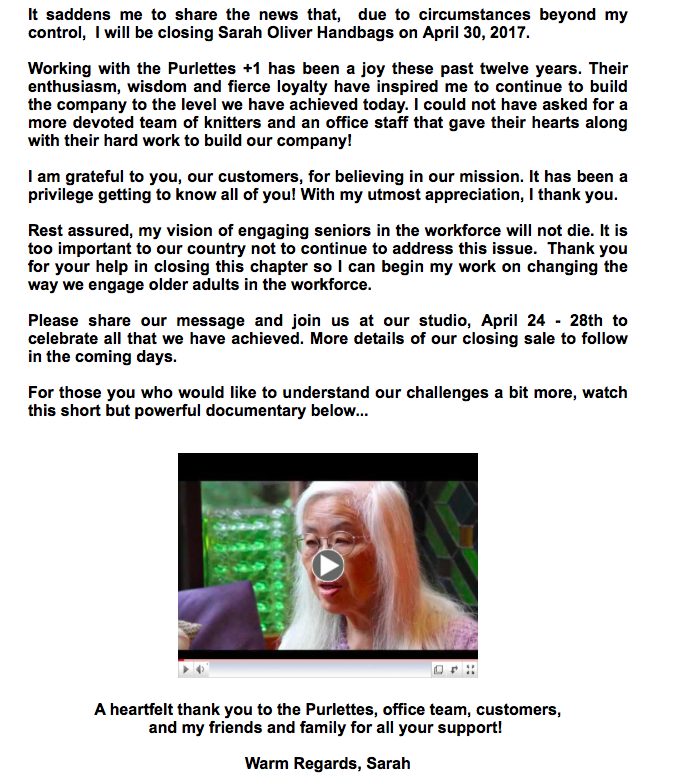 It saddens me to share the news that, due to circumstances beyond my control, I will be closing Sarah Oliver Handbags on April 30, 2017.

Working with the Purlettes +1 has been a joy these past twelve years. Their enthusiasm, wisdom and fierce loyalty have inspired me to continue to build the company to the level we have achieved today. I could not have asked for a more devoted team of knitters and an office staff that gave their hearts along with their hard work to build our company!

I am grateful to you, our customers, for believing in our mission. It has been a privilege getting to know all of you! With my utmost appreciation, I thank you.

Rest assured, my vision of engaging seniors in the workforce will not die. It is too important to our country not to continue to address this issue. Thank you for your help in closing this chapter so I can begin my work on changing the way we engage older adults in the workforce.

Please share our message and join us at our studio, April 24 - 28th to celebrate all that we have achieved. More details of our closing sale to follow in the coming days.

For those you who would like to understand our challenges a bit more, watch this short but powerful documentary below...

A heartfelt thank you to the Purlettes, office team, customers, and my friends and family for all your support!

Warm Regards, Sarah